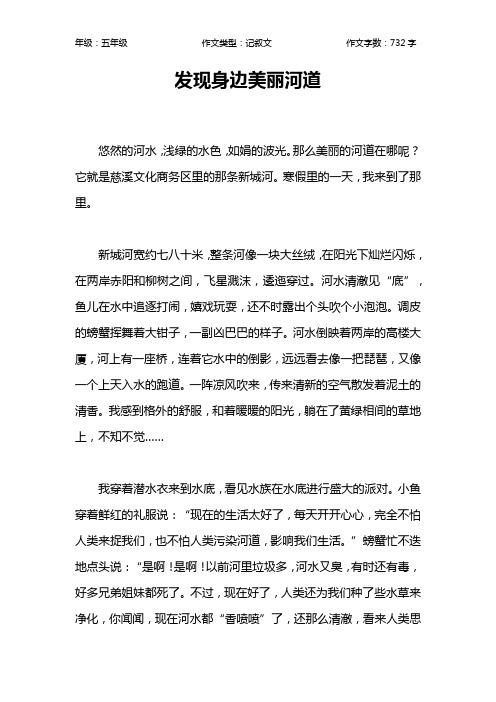 年级：五年级　　作文类型：记叙文　　作文字数：732 字

发现身边美丽河道

悠然的河水，浅绿的水色，如娟的波光。那么美丽的河道在哪呢？它就是慈溪文化商务区里的那条新城河。寒假里的一天，我来到了那里。

新城河宽约七八十米，整条河像一块大丝绒，在阳光下灿烂闪烁，在两岸赤阳和柳树之间，飞星溅沫，逶迤穿过。河水清澈见“底”，鱼儿在水中追逐打闹，嬉戏玩耍，还不时露出个头吹个小泡泡。调皮的螃蟹挥舞着大钳子，一副凶巴巴的样子。河水倒映着两岸的高楼大厦，河上有一座桥，连着它水中的倒影，远远看去像一把琵琶，又像一个上天入水的跑道。一阵凉风吹来，传来清新的空气散发着泥土的清香。我感到格外的舒服，和着暖暖的阳光，躺在了黄绿相间的草地上，不知不觉……

我穿着潜水衣来到水底，看见水族在水底进行盛大的派对。小鱼穿着鲜红的礼服说：“现在的生活太好了，每天开开心心，完全不怕人类来捉我们，也不怕人类污染河道，影响我们生活。”螃蟹忙不迭地点头说：“是啊！是啊！以前河里垃圾多，河水又臭，有时还有毒，好多兄弟姐妹都死了。不过，现在好了，人类还为我们种了些水草来净化，你闻闻，现在河水都“香喷喷”了，还那么清澈，看来人类思